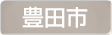 豊田市